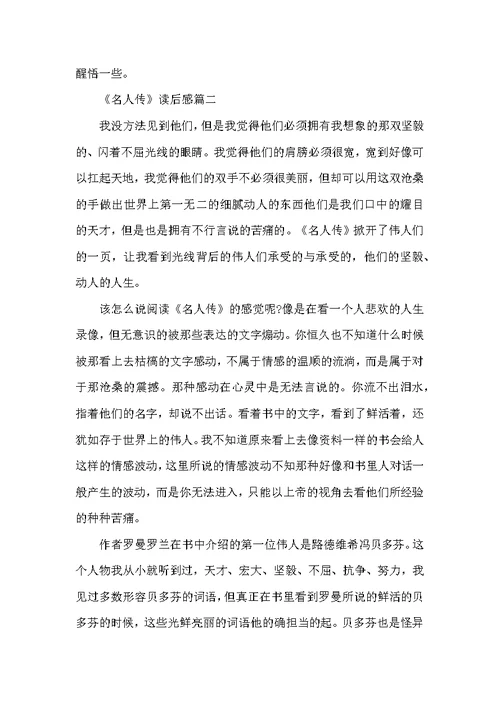 醒悟一些。

《名人传》读后感篇二

我没方法见到他们，但是我觉得他们必须拥有我想象的那双坚毅的、闪着不屈光线的眼睛。我觉得他们的肩膀必须很宽，宽到好像可以扛起天地，我觉得他们的双手不必须很美丽，但却可以用这双沧桑的手做出世界上第一无二的细腻动人的东西他们是我们口中的耀目的天才，但是也是拥有不行言说的苦痛的。《名人传》掀开了伟人们的一页，让我看到光线背后的伟人们承受的与承受的，他们的坚毅、动人的人生。

该怎么说阅读《名人传》的感觉呢?像是在看一个人悲欢的人生录像，但无意识的被那些表达的文字煽动。你恒久也不知道什么时候被那看上去枯槁的文字感动，不属于情感的温顺的流淌，而是属于对于那沧桑的震撼。那种感动在心灵中是无法言说的。你流不出泪水，指着他们的名字，却说不出话。看着书中的文字，看到了鲜活着，还犹如存于世界上的伟人。我不知道原来看上去像资料一样的书会给人这样的情感波动，这里所说的情感波动不知那种好像和书里人对话一般产生的波动，而是你无法进入，只能以上帝的视角去看他们所经验的种种苦痛。

作者罗曼罗兰在书中介绍的第一位伟人是路德维希冯贝多芬。这个人物我从小就听到过，天才、宏大、坚毅、不屈、抗争、努力，我见过多数形容贝多芬的词语，但真正在书里看到罗曼所说的鲜活的贝多芬的时候，这些光鲜亮丽的词语他的确担当的起。贝多芬也是怪异